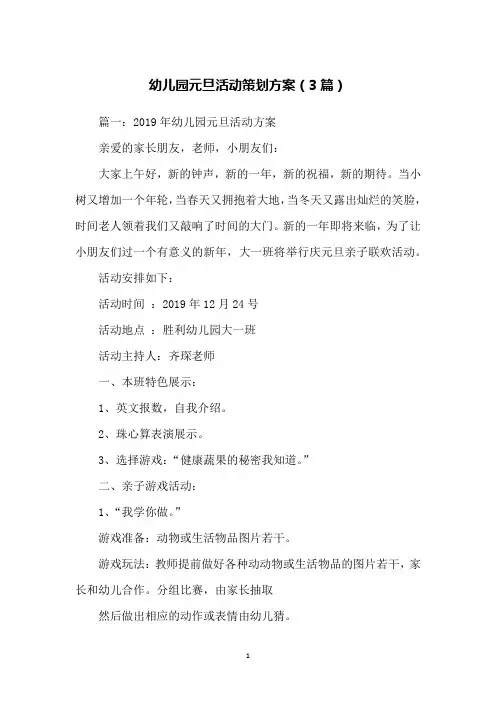 幼儿园元旦活动策划方案（3篇）

篇一：2019年幼儿园元旦活动方案

亲爱的家长朋友，老师，小朋友们：

大家上午好，新的钟声，新的一年，新的祝福，新的期待。当小树又增加一个年轮，当春天又拥抱着大地，当冬天又露出灿烂的笑脸，时间老人领着我们又敲响了时间的大门。新的一年即将来临，为了让小朋友们过一个有意义的新年，大一班将举行庆元旦亲子联欢活动。

活动安排如下：

活动时间 ：2019年12月24号

活动地点 ：胜利幼儿园大一班

活动主持人：齐琛老师

一、本班特色展示：

1、英文报数，自我介绍。

2、珠心算表演展示。

3、选择游戏：“健康蔬果的秘密我知道。”

二、亲子游戏活动：

1、“我学你做。”

游戏准备：动物或生活物品图片若干。

游戏玩法：教师提前做好各种动动物或生活物品的图片若干，家长和幼儿合作。分组比赛，由家长抽取

然后做出相应的动作或表情由幼儿猜。

1